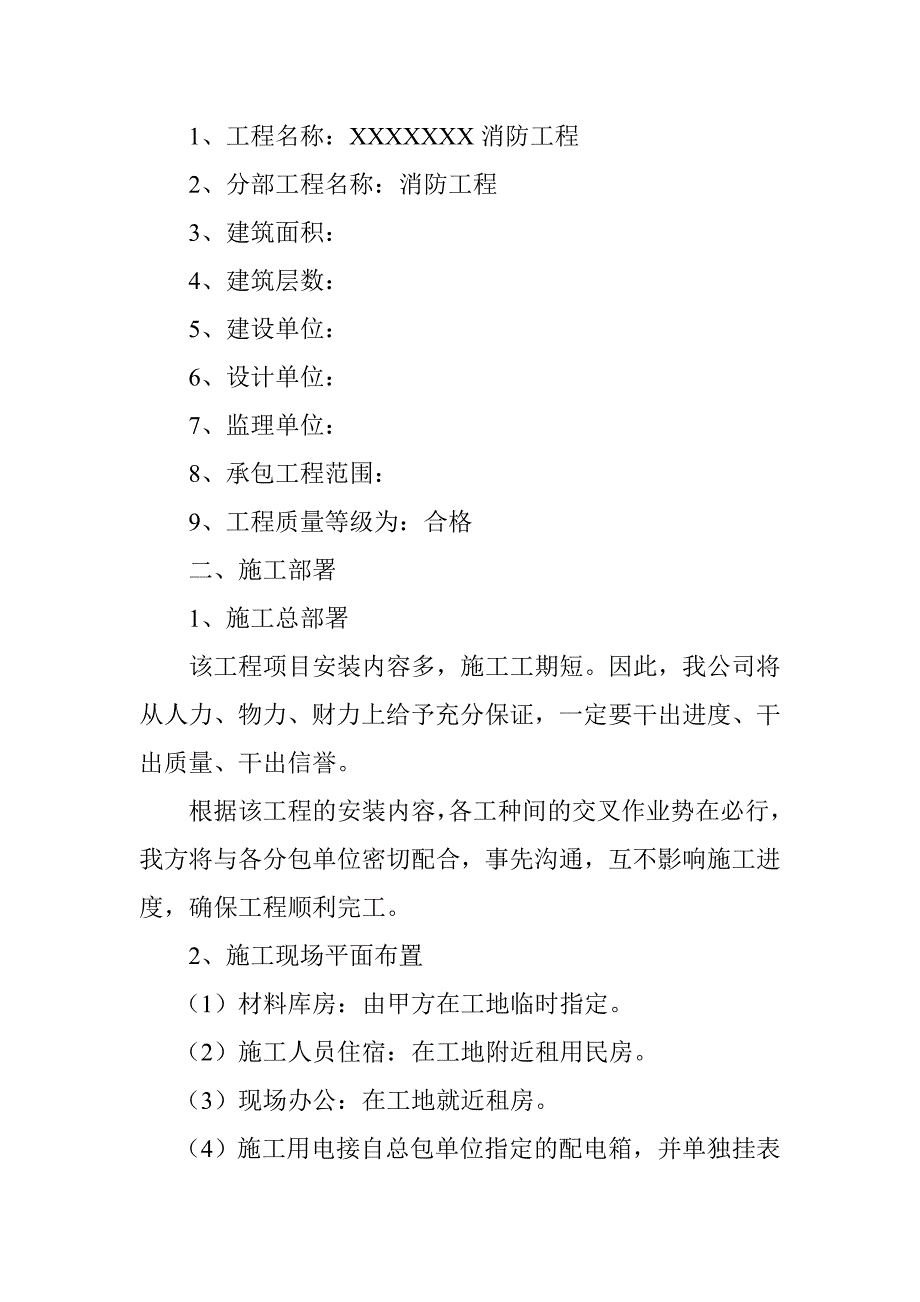 1、工程名称：XXXXXXX 消防工程

2、分部工程名称：消防工程

3、建筑面积：

4、建筑层数：

5、建设单位：

6、设计单位：

7、监理单位：

8、承包工程范围：

9、工程质量等级为：合格

二、施工部署

1、施工总部署

该工程项目安装内容多，施工工期短。因此，我公司将从人力、物力、财力上给予充分保证，一定要干出进度、干出质量、干出信誉。

根据该工程的安装内容，各工种间的交叉作业势在必行，我方将与各分包单位密切配合，事先沟通，互不影响施工进度，确保工程顺利完工。

2、施工现场平面布置

（1）材料库房：由甲方在工地临时指定。

（2）施工人员住宿：在工地附近租用民房。

（3）现场办公：在工地就近租房。

（4）施工用电接自总包单位指定的配电箱，并单独挂表